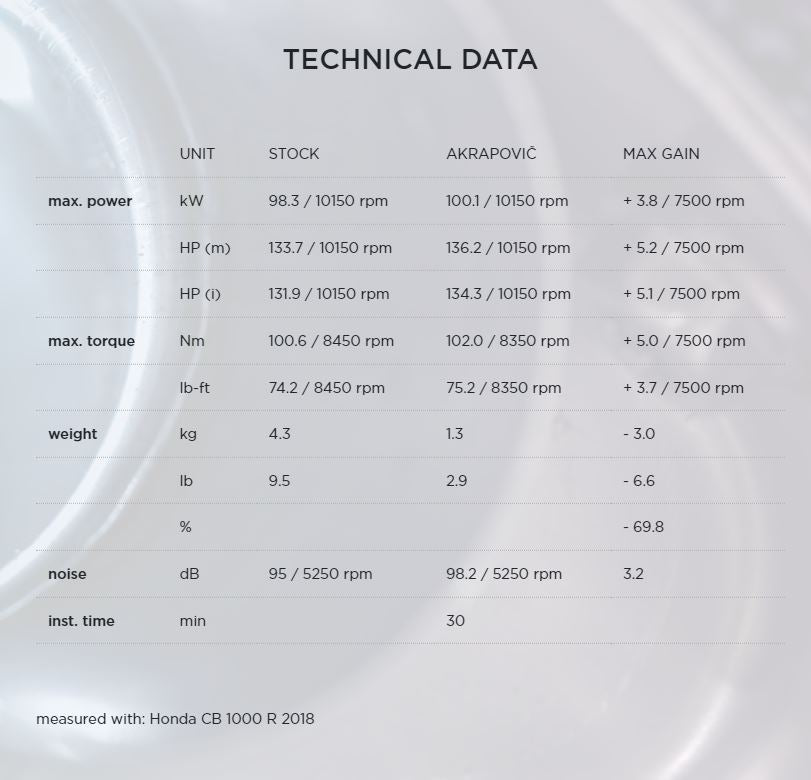 TECHNICAL DATA

| | UNIT | STOCK | AKRAPOVIČ | MAX GAIN |
|---|---|---|---|---|
| max. power | kW | 98.3 / 10150 rpm | 100.1 / 10150 rpm | + 3.8 / 7500 rpm |
| | HP (m) | 133.7 / 10150 rpm | 136.2 / 10150 rpm | + 5.2 / 7500 rpm |
| | HP (i) | 131.9 / 10150 rpm | 134.3 / 10150 rpm | + 5.1 / 7500 rpm |
| max. torque | Nm | 100.6 / 8450 rpm | 102.0 / 8350 rpm | + 5.0 / 7500 rpm |
| | lb-ft | 74.2 / 8450 rpm | 75.2 / 8350 rpm | + 3.7 / 7500 rpm |
| weight | kg | 4.3 | 1.3 | - 3.0 |
| | lb | 9.5 | 2.9 | - 6.6 |
| | % | | | - 69.8 |
| noise | dB | 95 / 5250 rpm | 98.2 / 5250 rpm | 3.2 |
| inst. time | min | | 30 | |

measured with: Honda CB 1000 R 2018